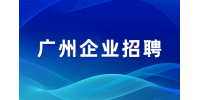 广州企业招聘